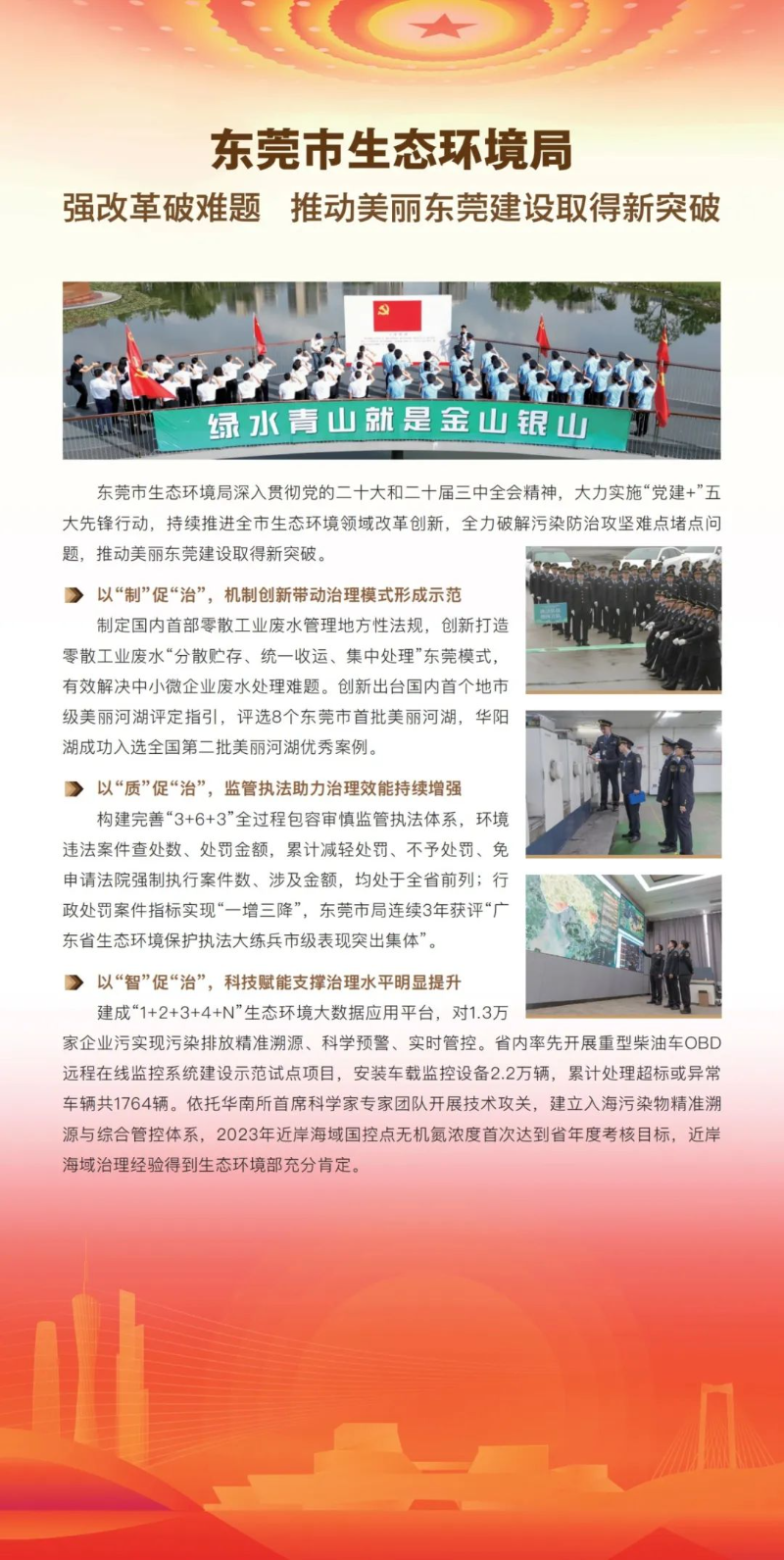 东莞市生态环境局

强改革破难题　推动美丽东莞建设取得新突破

绿水青山就是金山银山

东莞市生态环境局深入贯彻党的二十大和二十届三中全会精神，大力实施“党建+”五大先锋行动，持续推进全市生态环境领域改革创新，全力破解污染防治攻坚难点堵点问题，推动美丽东莞建设取得新突破。

以“制”促“治”，机制创新带动治理模式形成示范

制定国内首部零散工业废水管理地方性法规，创新打造零散工业废水“分散贮存、统一收运、集中处理”东莞模式，有效解决中小微企业废水处理难题。创新出台国内首个地市级美丽河湖评定指引，评选8个东莞市首批美丽河湖，华阳湖成功入选全国第二批美丽河湖优秀案例。

以“质”促“治”，监管执法助力治理效能持续增强

构建完善“3+6+3”全过程包容审慎监管执法体系，环境违法案件查处数、处罚金额，累计减轻处罚、不予处罚、免申请法院强制执行案件数、涉及金额，均处于全省前列；行政处罚案件指标实现“一增三降”，东莞市局连续3年获评“广东省生态环境保护执法大练兵市级表现突出集体”。

以“智”促“治”，科技赋能支撑治理水平明显提升

建成“1+2+3+4+N”生态环境大数据应用平台，对1.3万家企业污实现污染排放精准溯源、科学预警、实时管控。省内率先开展重型柴油车OBD远程在线监控系统建设示范试点项目，安装车载监控设备2.2万辆，累计处理超标或异常车辆共1764辆。依托华南所首席科学家专家团队开展技术攻关，建立入海污染物精准溯源与综合管控体系，2023年近岸海域国控点无机氮浓度首次达到省年度考核目标，近岸海域治理经验得到生态环境部充分肯定。